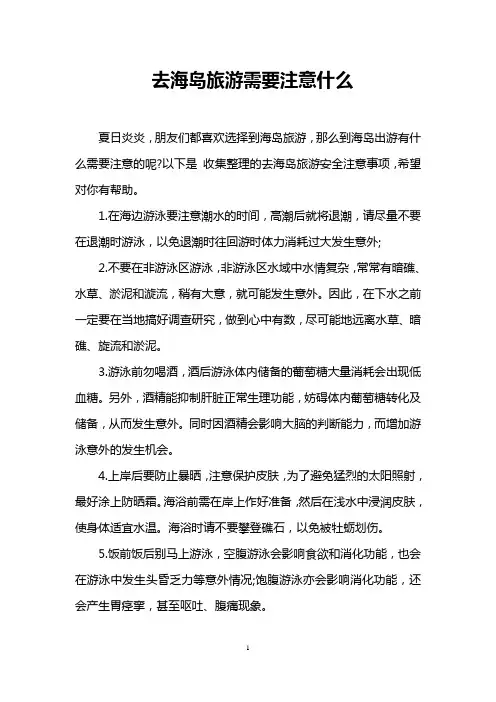 去海岛旅游需要注意什么

夏日炎炎，朋友们都喜欢选择到海岛旅游，那么到海岛出游有什么需要注意的呢?以下是 收集整理的去海岛旅游安全注意事项，希望对你有帮助。

1.在海边游泳要注意潮水的时间，高潮后就将退潮，请尽量不要在退潮时游泳，以免退潮时往回游时体力消耗过大发生意外;

2.不要在非游泳区游泳，非游泳区水域中水情复杂，常常有暗礁、水草、淤泥和漩流，稍有大意，就可能发生意外。因此，在下水之前一定要在当地搞好调查研究，做到心中有数，尽可能地远离水草、暗礁、旋流和淤泥。

3.游泳前勿喝酒，酒后游泳体内储备的葡萄糖大量消耗会出现低血糖。另外，酒精能抑制肝脏正常生理功能，妨碍体内葡萄糖转化及储备，从而发生意外。同时因酒精会影响大脑的判断能力，而增加游泳意外的发生机会。

4.上岸后要防止暴晒，注意保护皮肤，为了避免猛烈的太阳照射，最好涂上防晒霜。海浴前需在岸上作好准备，然后在浅水中浸润皮肤，使身体适宜水温。海浴时请不要攀登礁石，以免被牡蛎划伤。

5.饭前饭后别马上游泳，空腹游泳会影响食欲和消化功能，也会在游泳中发生头昏乏力等意外情况;饱腹游泳亦会影响消化功能，还会产生胃痉挛，甚至呕吐、腹痛现象。

1